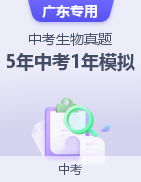 广东专用

中考生物真题

5年中考1年模拟

中考